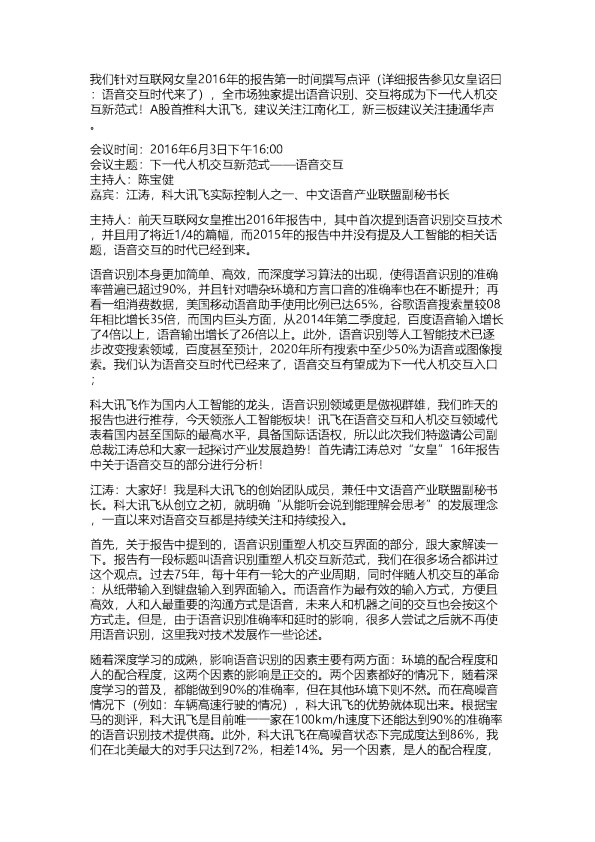 我们针对互联网女皇2016年的报告第一时间撰写点评（详细报告参见女皇诏曰：语音交互时代来了），全市场独家提出语音识别、交互将成为下一代人机交互新范式！A股首推科大讯飞，建议关注江南化工，新三板建议关注捷通华声。

会议时间：2016年6月3日下午16:00
会议主题：下一代人机交互新范式——语音交互
主持人：陈宝健
嘉宾：江涛，科大讯飞实际控制人之一、中文语音产业联盟副秘书长

主持人：前天互联网女皇推出2016年报告中，其中首次提到语音识别交互技术，并且用了将近1/4的篇幅，而2015年的报告中并没有提及人工智能的相关话题，语音交互的时代已经到来。

语音识别本身更加简单、高效，而深度学习算法的出现，使得语音识别的准确率普遍已超过90%，并且针对嘈杂环境和方言口音的准确率也在不断提升；再看一组消费数据，美国移动语音助手使用比例已达65%，谷歌语音搜索量较08年相比增长35倍，而国内巨头方面，从2014年第二季度起，百度语音输入增长了4倍以上，语音输出增长了26倍以上。此外，语音识别等人工智能技术已逐步改变搜索领域，百度甚至预计，2020年所有搜索中至少50%为语音或图像搜索。我们认为语音交互时代已经来了，语音交互有望成为下一代人机交互入口；

科大讯飞作为国内人工智能的龙头，语音识别领域更是傲视群雄，我们昨天的报告也进行推荐，今天领涨人工智能板块！讯飞在语音交互和人机交互领域代表着国内甚至国际的最高水平，具备国际话语权，所以此次我们特邀请公司副总裁江涛总和大家一起探讨产业发展趋势！首先请江涛总对“女皇”16年报告中关于语音交互的部分进行分析！

江涛：大家好！我是科大讯飞的创始团队成员，兼任中文语音产业联盟副秘书长。科大讯飞从创立之初，就明确“从能听会说到能理解会思考”的发展理念，一直以来对语音交互都是持续关注和持续投入。

首先，关于报告中提到的，语音识别重塑人机交互界面的部分，跟大家解读一下。报告有一段标题叫语音识别重塑人机交互新范式，我们在很多场合都讲过这个观点。过去75年，每十年有一轮大的产业周期，同时伴随人机交互的革命：从纸带输入到键盘输入到界面输入。而语音作为最有效的输入方式，方便且高效，人和人最重要的沟通方式是语音，未来人和机器之间的交互也会按这个方式走。但是，由于语音识别准确率和延时的影响，很多人尝试之后就不再使用语音识别，这里我对技术发展作一些论述。

随着深度学习的成熟，影响语音识别的因素主要有两方面：环境的配合程度和人的配合程度，这两个因素的影响是正交的。两个因素都好的情况下，随着深度学习的普及，都能做到90%的准确率，但在其他环境下则不然。而在高噪音情况下（例如：车辆高速行驶的情况），科大讯飞的优势就体现出来。根据宝马的测评，科大讯飞是目前唯一一家在100km/h速度下还能达到90%的准确率的语音识别技术提供商。此外，科大讯飞在高噪音状态下完成度达到86%，我们在北美最大的对手只达到72%，相差14%。另一个因素，是人的配合程度，